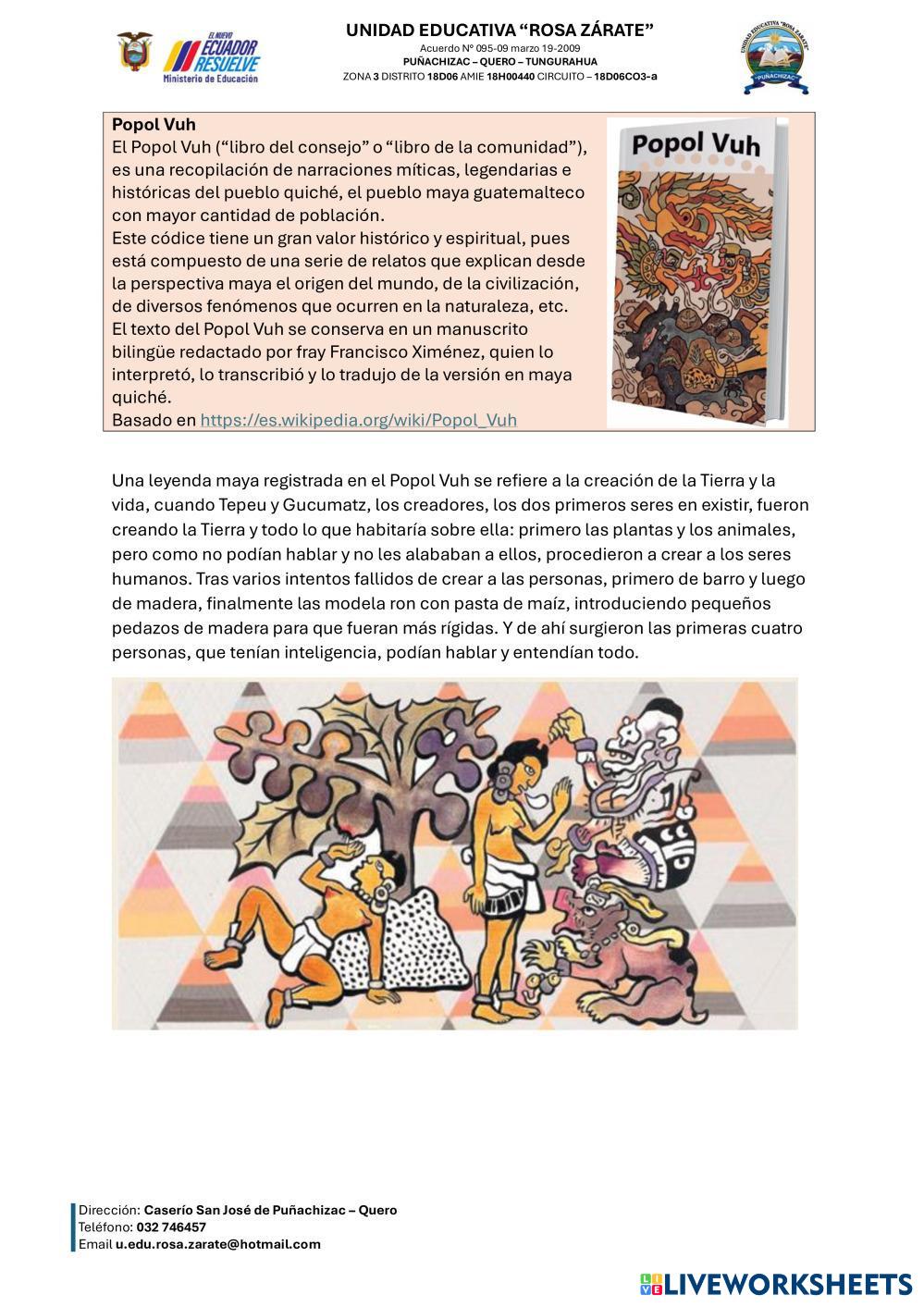 EL NUEVO ECUADOR RESUELVE
Ministerio de Educación

UNIDAD EDUCATIVA "ROSA ZÁRATE"
Acuerdo Nº 095-09 marzo 19-2009
PUÑACHIZAC – QUERO – TUNGURAHUA
ZONA 3 DISTRITO 18D06 AMIE 18H00440 CIRCUITO – 18D06CO3-a

UNIDAD EDUCATIVA "ROSA ZÁRATE"
PUÑACHIZAC

Popol Vuh
El Popol Vuh ("libro del consejo" o "libro de la comunidad"), es una recopilación de narraciones míticas, legendarias e históricas del pueblo quiché, el pueblo maya guatemalteco con mayor cantidad de población.
Este códice tiene un gran valor histórico y espiritual, pues está compuesto de una serie de relatos que explican desde la perspectiva maya el origen del mundo, de la civilización, de diversos fenómenos que ocurren en la naturaleza, etc.
El texto del Popol Vuh se conserva en un manuscrito bilingüe redactado por fray Francisco Ximénez, quien lo interpretó, lo transcribió y lo tradujo de la versión en maya quiché.
Basado en https://es.wikipedia.org/wiki/Popol_Vuh

Popol Vuh

Una leyenda maya registrada en el Popol Vuh se refiere a la creación de la Tierra y la vida, cuando Tepeu y Gucumatz, los creadores, los dos primeros seres en existir, fueron creando la Tierra y todo lo que habitaría sobre ella: primero las plantas y los animales, pero como no podían hablar y no les alababan a ellos, procedieron a crear a los seres humanos. Tras varios intentos fallidos de crear a las personas, primero de barro y luego de madera, finalmente las modela ron con pasta de maíz, introduciendo pequeños pedazos de madera para que fueran más rígidas. Y de ahí surgieron las primeras cuatro personas, que tenían inteligencia, podían hablar y entendían todo.

Dirección: Caserío San José de Puñachizac – Quero
Teléfono: 032 746457
Email u.edu.rosa.zarate@hotmail.com

LIVEWORKSHEETS